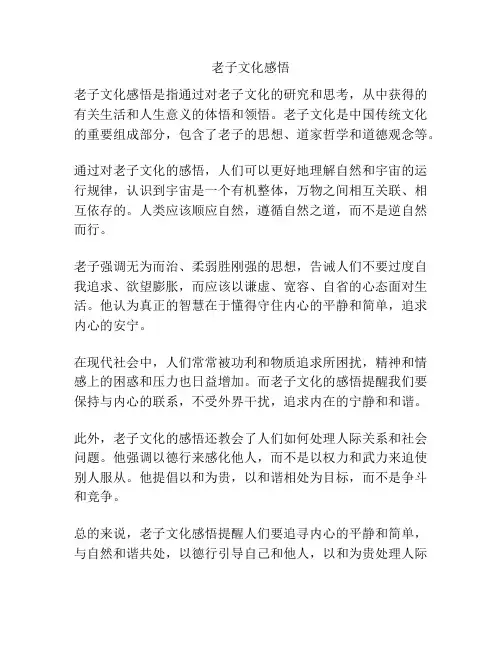 老子文化感悟

老子文化感悟是指通过对老子文化的研究和思考，从中获得的有关生活和人生意义的体悟和领悟。老子文化是中国传统文化的重要组成部分，包含了老子的思想、道家哲学和道德观念等。

通过对老子文化的感悟，人们可以更好地理解自然和宇宙的运行规律，认识到宇宙是一个有机整体，万物之间相互关联、相互依存的。人类应该顺应自然，遵循自然之道，而不是逆自然而行。

老子强调无为而治、柔弱胜刚强的思想，告诫人们不要过度自我追求、欲望膨胀，而应该以谦虚、宽容、自省的心态面对生活。他认为真正的智慧在于懂得守住内心的平静和简单，追求内心的安宁。

在现代社会中，人们常常被功利和物质追求所困扰，精神和情感上的困惑和压力也日益增加。而老子文化的感悟提醒我们要保持与内心的联系，不受外界干扰，追求内在的宁静和和谐。

此外，老子文化的感悟还教会了人们如何处理人际关系和社会问题。他强调以德行来感化他人，而不是以权力和武力来迫使别人服从。他提倡以和为贵，以和谐相处为目标，而不是争斗和竞争。

总的来说，老子文化感悟提醒人们要追寻内心的平静和简单，与自然和谐共处，以德行引导自己和他人，以和为贵处理人际